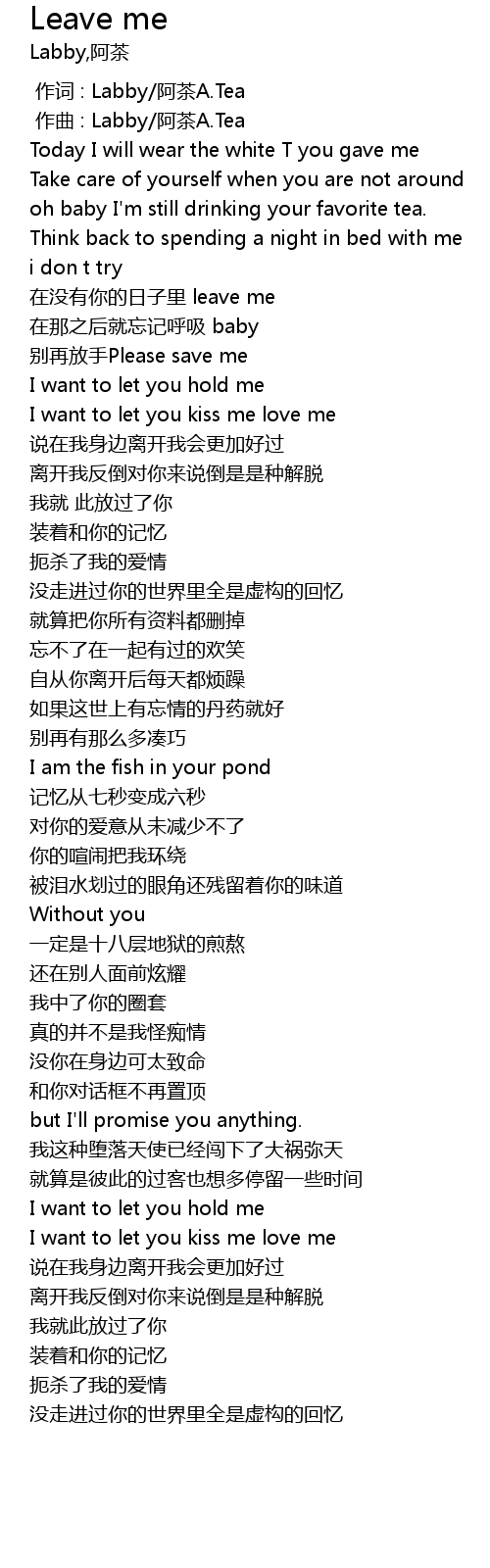 Leave me
Labby,阿茶

作词 : Labby/阿茶A.Tea
作曲 : Labby/阿茶A.Tea
Today I will wear the white T you gave me
Take care of yourself when you are not around
oh baby I'm still drinking your favorite tea.
Think back to spending a night in bed with me
i don t try
在没有你的日子里 leave me
在那之后就忘记呼吸 baby
别再放手Please save me
I want to let you hold me
I want to let you kiss me love me
说在我身边离开我会更加好过
离开我反倒对你来说倒是是种解脱
我就 此放过了你
装着和你的记忆
扼杀了我的爱情
没走进过你的世界里全是虚构的回忆
就算把你所有资料都删掉
忘不了在一起有过的欢笑
自从你离开后每天都烦躁
如果这世上有忘情的丹药就好
别再有那么多凑巧
I am the fish in your pond
记忆从七秒变成六秒
对你的爱意从未减少不了
你的喧闹把我环绕
被泪水划过的眼角还残留着你的味道
Without you
一定是十八层地狱的煎熬
还在别人面前炫耀
我中了你的圈套
真的并不是我怪痴情
没你在身边可太致命
和你对话框不再置顶
but I'll promise you anything.
我这种堕落天使已经闯下了大祸弥天
就算是彼此的过客也想多停留一些时间
I want to let you hold me
I want to let you kiss me love me
说在我身边离开我会更加好过
离开我反倒对你来说倒是是种解脱
我就此放过了你
装着和你的记忆
扼杀了我的爱情
没走进过你的世界里全是虚构的回忆